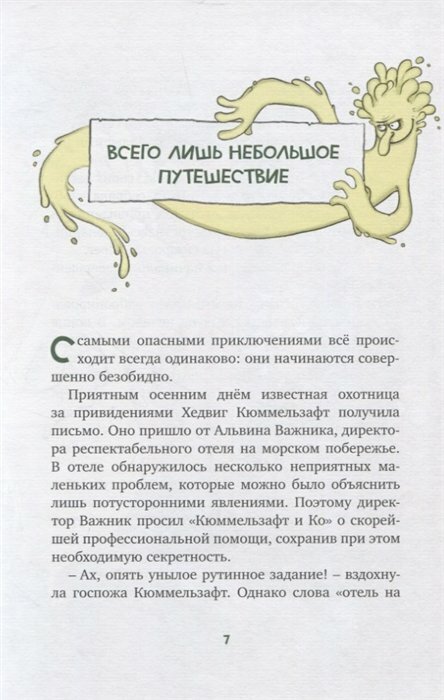 ВСЕГО ЛИШЬ НЕБОЛЬШОЕ ПУТЕШЕСТВИЕ

С самыми опасными приключениями всё происходит всегда одинаково: они начинаются совершенно безобидно.

Приятным осенним днём известная охотница за привидениями Хедвиг Кюммельзафт получила письмо. Оно пришло от Альвина Важника, директора респектабельного отеля на морском побережье. В отеле обнаружилось несколько неприятных маленьких проблем, которые можно было объяснить лишь потусторонними явлениями. Поэтому директор Важник просил «Кюммельзафт и Ко» о скорейшей профессиональной помощи, сохранив при этом необходимую секретность.

– Ах, опять унылое рутинное задание! – вздохнула госпожа Кюммельзафт. Однако слова «отель на

7